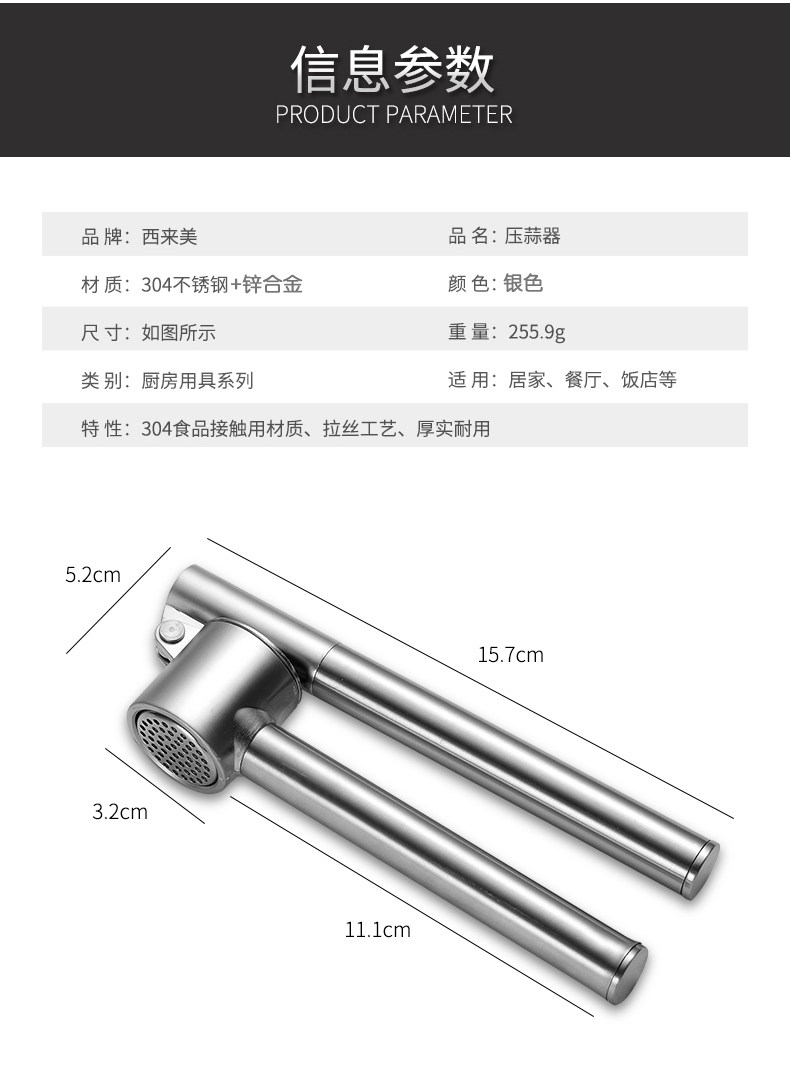 信息参数
PRODUCT PARAMETER

品牌：西来美
品名：压蒜器

材质：304不锈钢+锌合金
颜色：银色

尺寸：如图所示
重量：255.9g

类别：厨房用具系列
适用：居家、餐厅、饭店等

特性：304食品接触用材质、拉丝工艺、厚实耐用

5.2cm

15.7cm

3.2cm

11.1cm